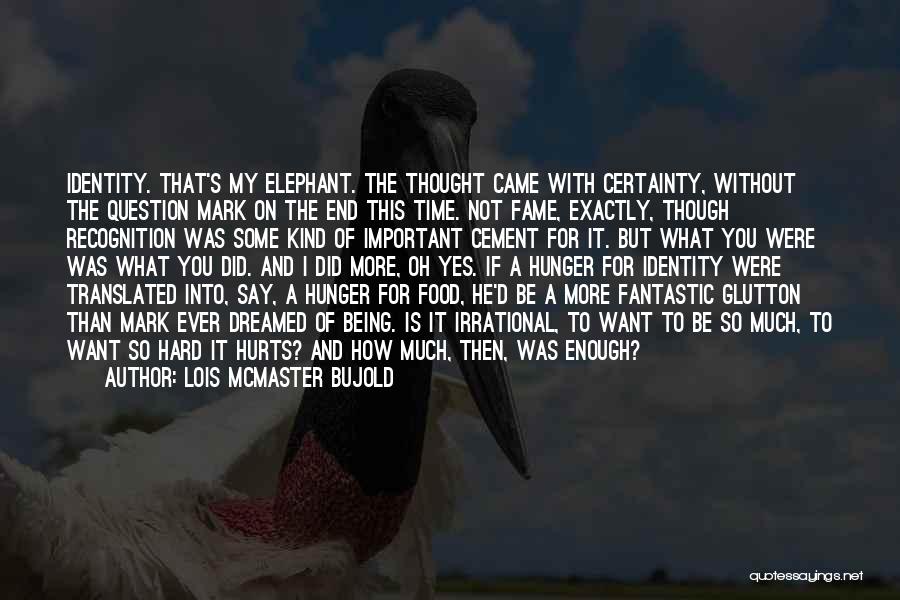 IDENTITY. THAT'S MY ELEPHANT. THE THOUGHT CAME WITH CERTAINTY, WITHOUT THE QUESTION MARK ON THE END THIS TIME. NOT FAME, EXACTLY, THOUGH RECOGNITION WAS SOME KIND OF IMPORTANT CEMENT FOR IT. BUT WHAT YOU WERE WAS WHAT YOU DID. AND I DID MORE, OH YES. IF A HUNGER FOR IDENTITY WERE TRANSLATED INTO, SAY, A HUNGER FOR FOOD, HE'D BE A MORE FANTASTIC GLUTTON THAN MARK EVER DREAMED OF BEING. IS IT IRRATIONAL, TO WANT TO BE SO MUCH, TO WANT SO HARD IT HURTS? AND HOW MUCH, THEN, WAS ENOUGH?

AUTHOR: LOIS MCMASTER BUJOLD

quotessayings.net